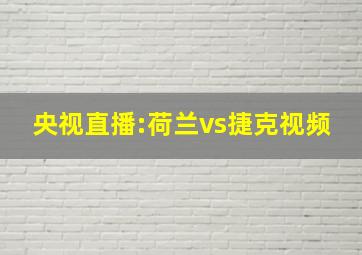 央视直播:荷兰vs捷克视频